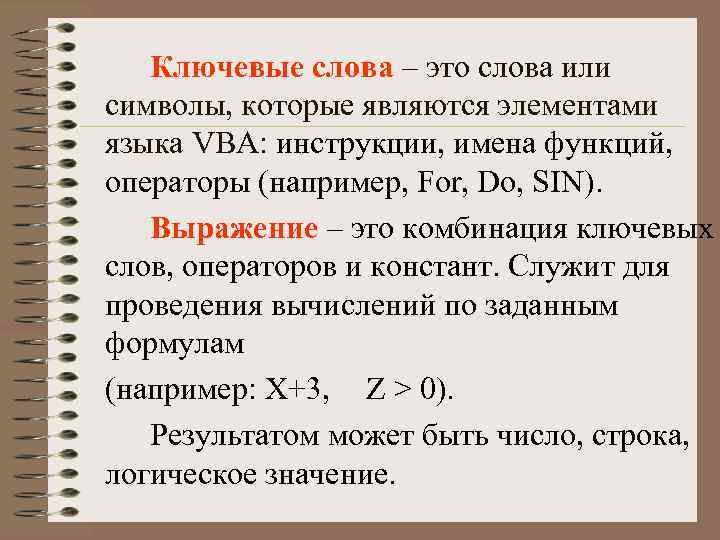 Ключевые слова – это слова или символы, которые являются элементами языка VBA: инструкции, имена функций, операторы (например, For, Do, SIN).

Выражение – это комбинация ключевых слов, операторов и констант. Служит для проведения вычислений по заданным формулам

(например: X+3,     Z > 0).

Результатом может быть число, строка, логическое значение.